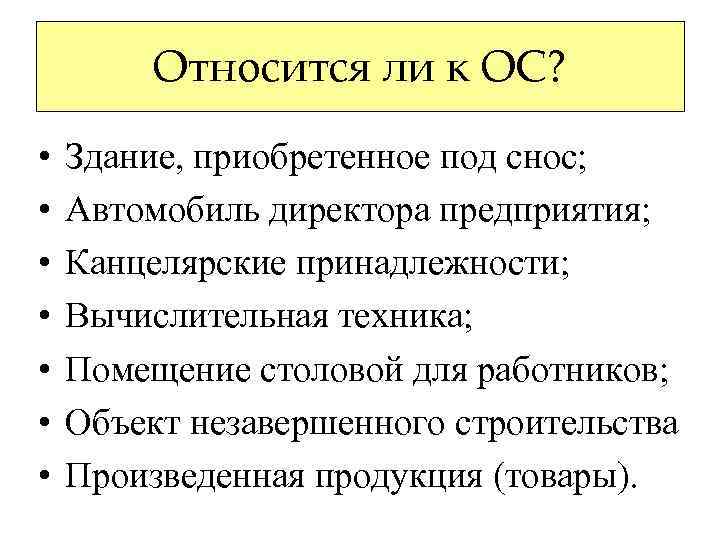 Относится ли к ОС?

• Здание, приобретенное под снос;
• Автомобиль директора предприятия;
• Канцелярские принадлежности;
• Вычислительная техника;
• Помещение столовой для работников;
• Объект незавершенного строительства
• Произведенная продукция (товары).